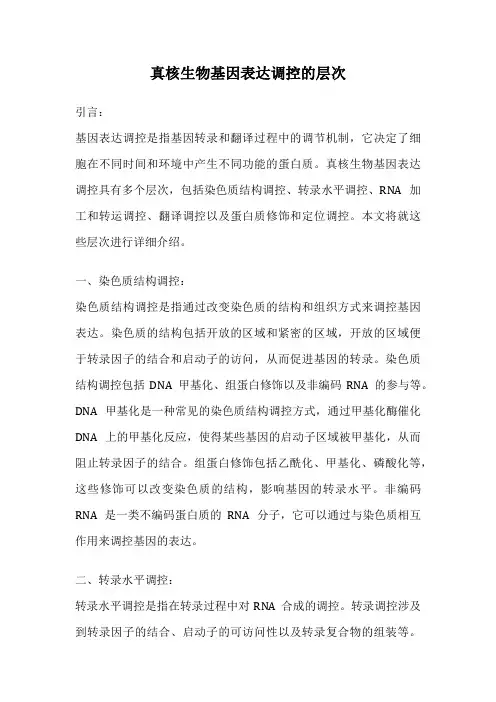 真核生物基因表达调控的层次

引言：

基因表达调控是指基因转录和翻译过程中的调节机制，它决定了细胞在不同时间和环境中产生不同功能的蛋白质。真核生物基因表达调控具有多个层次，包括染色质结构调控、转录水平调控、RNA 加工和转运调控、翻译调控以及蛋白质修饰和定位调控。本文将就这些层次进行详细介绍。

一、染色质结构调控：

染色质结构调控是指通过改变染色质的结构和组织方式来调控基因表达。染色质的结构包括开放的区域和紧密的区域，开放的区域便于转录因子的结合和启动子的访问，从而促进基因的转录。染色质结构调控包括 DNA 甲基化、组蛋白修饰以及非编码 RNA 的参与等。DNA 甲基化是一种常见的染色质结构调控方式，通过甲基化酶催化 DNA 上的甲基化反应，使得某些基因的启动子区域被甲基化，从而阻止转录因子的结合。组蛋白修饰包括乙酰化、甲基化、磷酸化等，这些修饰可以改变染色质的结构，影响基因的转录水平。非编码 RNA 是一类不编码蛋白质的 RNA 分子，它可以通过与染色质相互作用来调控基因的表达。

二、转录水平调控：

转录水平调控是指在转录过程中对 RNA 合成的调控。转录调控涉及到转录因子的结合、启动子的可访问性以及转录复合物的组装等。